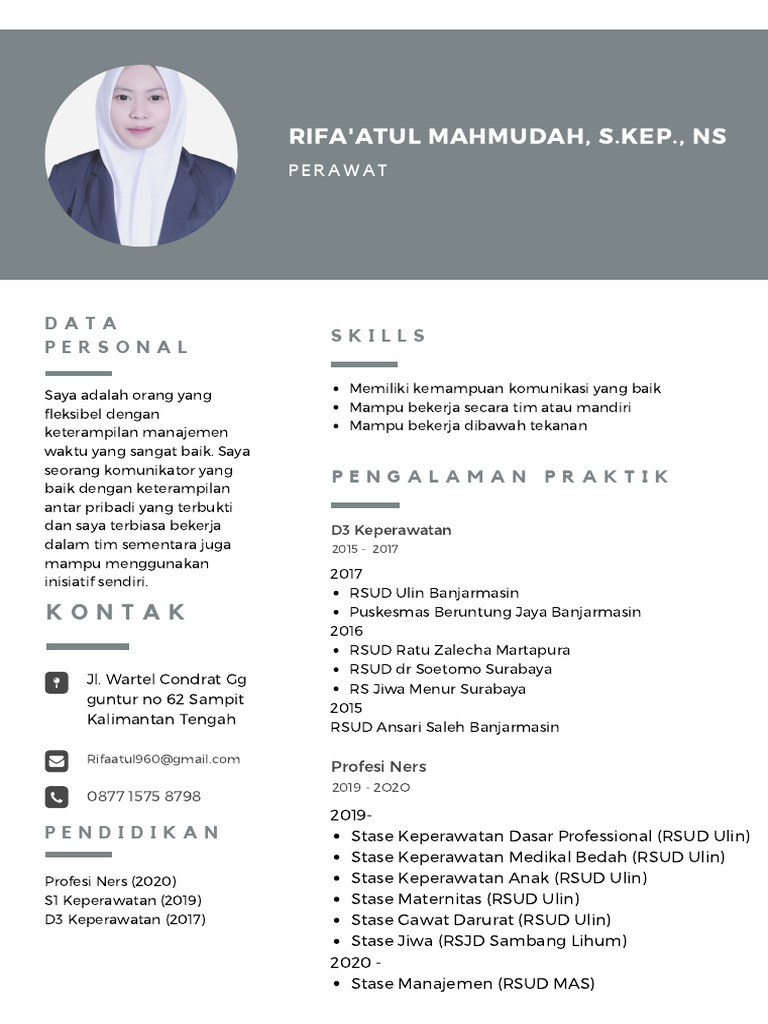 RIFA'ATUL MAHMUDAH, S.KEP., NS

PERAWAT

DATA PERSONAL

Saya adalah orang yang fleksibel dengan keterampilan manajemen waktu yang sangat baik. Saya seorang komunikator yang baik dengan keterampilan antar pribadi yang terbukti dan saya terbiasa bekerja dalam tim sementara juga mampu menggunakan inisiatif sendiri.

KONTAK

Jl. Wartel Condrat Gg guntur no 62 Sampit Kalimantan Tengah

Rifaatul960@gmail.com

0877 1575 8798

PENDIDIKAN

Profesi Ners (2020)
S1 Keperawatan (2019)
D3 Keperawatan (2017)

SKILLS

- Memiliki kemampuan komunikasi yang baik
- Mampu bekerja secara tim atau mandiri
- Mampu bekerja dibawah tekanan

PENGALAMAN PRAKTIK

D3 Keperawatan
2015 - 2017

2017
- RSUD Ulin Banjarmasin
- Puskesmas Beruntung Jaya Banjarmasin
2016
- RSUD Ratu Zalecha Martapura
- RSUD dr Soetomo Surabaya
- RS Jiwa Menur Surabaya
2015
RSUD Ansari Saleh Banjarmasin

Profesi Ners
2019 - 2020

2019-
- Stase Keperawatan Dasar Professional (RSUD Ulin)
- Stase Keperawatan Medikal Bedah (RSUD Ulin)
- Stase Keperawatan Anak (RSUD Ulin)
- Stase Maternitas (RSUD Ulin)
- Stase Gawat Darurat (RSUD Ulin)
- Stase Jiwa (RSJD Sambang Lihum)
2020 -
- Stase Manajemen (RSUD MAS)